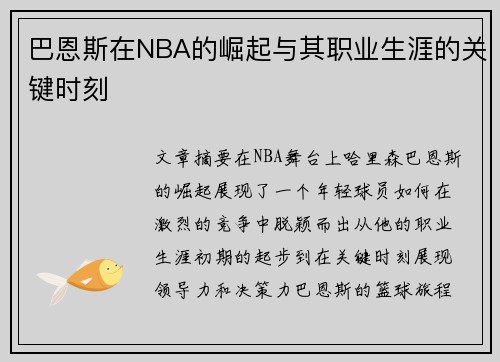 巴恩斯在NBA的崛起与其职业生涯的关键时刻

文章摘要在NBA舞台上哈里森巴恩斯的崛起展现了一个年轻球员如何在激烈的竞争中脱颖而出从他的职业生涯初期的起步到在关键时刻展现领导力和决策力巴恩斯的篮球旅程